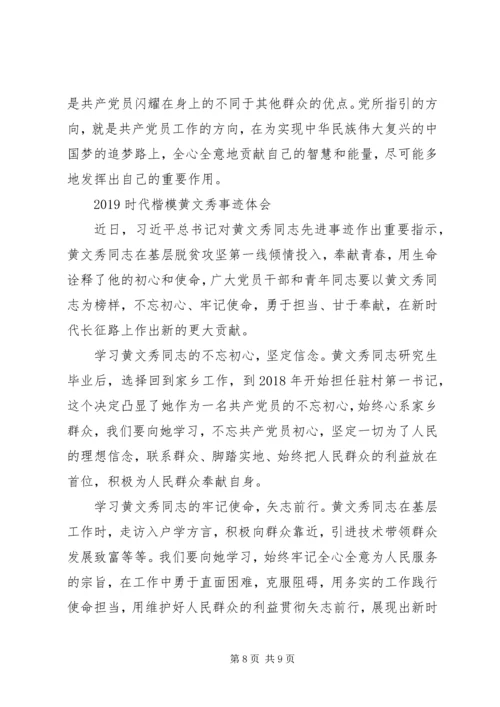 是共产党员闪耀在身上的不同于其他群众的优点。党所指引的方向，就是共产党员工作的方向，在为实现中华民族伟大复兴的中国梦的追梦路上，全心全意地贡献自己的智慧和能量，尽可能多地发挥出自己的重要作用。

2019时代楷模黄文秀事迹体会

近日，习近平总书记对黄文秀同志先进事迹作出重要指示，黄文秀同志在基层脱贫攻坚第一线倾情投入，奉献青春，用生命诠释了他的初心和使命，广大党员干部和青年同志要以黄文秀同志为榜样，不忘初心、牢记使命，勇于担当、甘于奉献，在新时代长征路上作出新的更大贡献。

学习黄文秀同志的不忘初心，坚定信念。黄文秀同志研究生毕业后，选择回到家乡工作，到2018年开始担任驻村第一书记，这个决定凸显了她作为一名共产党员的不忘初心，始终心系家乡群众，我们要向她学习，不忘共产党员初心，坚定一切为了人民的理想信念，联系群众、脚踏实地、始终把人民群众的利益放在首位，积极为人民群众奉献自身。

学习黄文秀同志的牢记使命，矢志前行。黄文秀同志在基层工作时，走访入户学方言，积极向群众靠近，引进技术带领群众发展致富等等。我们要向她学习，始终牢记全心全意为人民服务的宗旨，在工作中勇于直面困难，克服阻碍，用务实的工作践行使命担当，用维护好人民群众的利益贯彻矢志前行，展现出新时

第8页 共9页